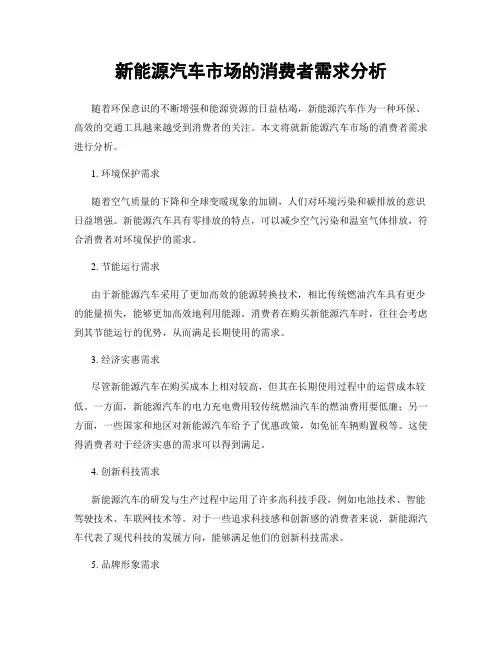 新能源汽车市场的消费者需求分析

随着环保意识的不断增强和能源资源的日益枯竭，新能源汽车作为一种环保、高效的交通工具越来越受到消费者的关注。本文将就新能源汽车市场的消费者需求进行分析。

1. 环境保护需求

随着空气质量的下降和全球变暖现象的加剧，人们对环境污染和碳排放的意识日益增强。新能源汽车具有零排放的特点，可以减少空气污染和温室气体排放，符合消费者对环境保护的需求。

2. 节能运行需求

由于新能源汽车采用了更加高效的能源转换技术，相比传统燃油汽车具有更少的能量损失，能够更加高效地利用能源。消费者在购买新能源汽车时，往往会考虑到其节能运行的优势，从而满足长期使用的需求。

3. 经济实惠需求

尽管新能源汽车在购买成本上相对较高，但其在长期使用过程中的运营成本较低。一方面，新能源汽车的电力充电费用较传统燃油汽车的燃油费用要低廉；另一方面，一些国家和地区对新能源汽车给予了优惠政策，如免征车辆购置税等。这使得消费者对于经济实惠的需求可以得到满足。

4. 创新科技需求

新能源汽车的研发与生产过程中运用了许多高科技手段，例如电池技术、智能驾驶技术、车联网技术等。对于一些追求科技感和创新感的消费者来说，新能源汽车代表了现代科技的发展方向，能够满足他们的创新科技需求。

5. 品牌形象需求